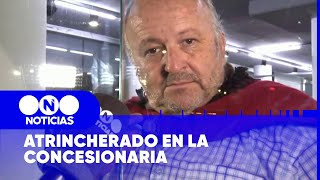 N
NOTICIAS

ATRINCHERADO EN LA CONCESIONARIA